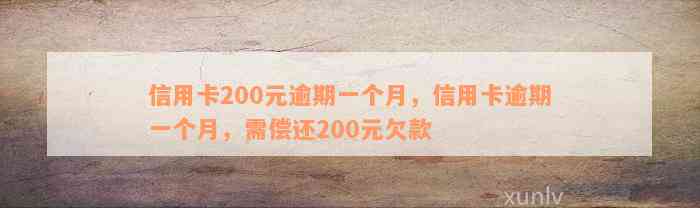 信用卡200元逾期一个月，信用卡逾期一个月，需偿还200元欠款

xunlv